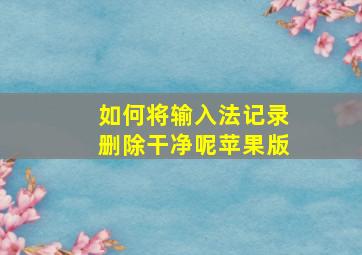 如何将输入法记录删除干净呢苹果版